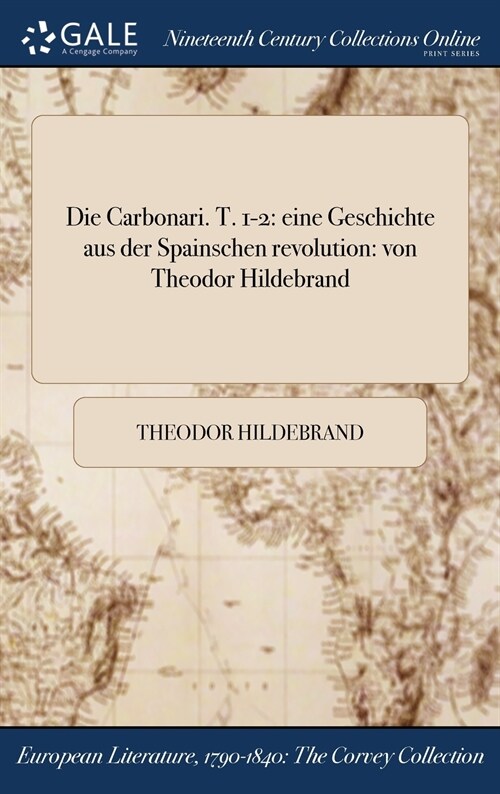 GALE
A Cengage Company

Nineteenth Century Collections Online
PRINT SERIES

Die Carbonari. T. 1-2: eine Geschichte aus der Spainschen revolution: von Theodor Hildebrand

THEODOR HILDEBRAND

European Literature, 1790-1840: The Corvey Collection